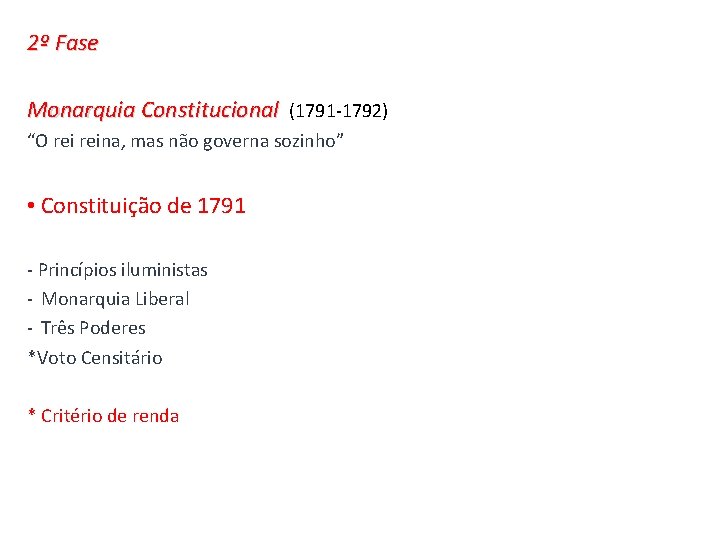 2º Fase

Monarquia Constitucional (1791-1792)
“O rei reina, mas não governa sozinho”

• Constituição de 1791

- Princípios iluministas
- Monarquia Liberal
- Três Poderes
*Voto Censitário

* Critério de renda